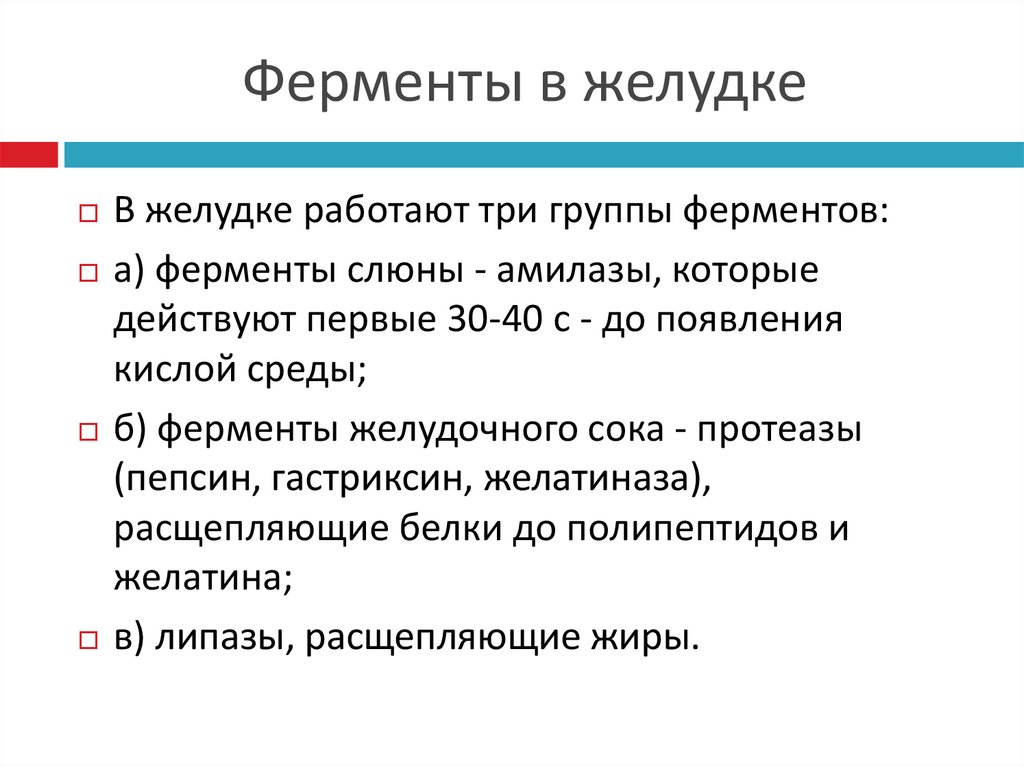 Ферменты в желудке

В желудке работают три группы ферментов:

а) ферменты слюны - амилазы, которые действуют первые 30-40 с - до появления кислой среды;

б) ферменты желудочного сока - протеазы (пепсин, гастриксин, желатиназа), расщепляющие белки до полипептидов и желатина;

в) липазы, расщепляющие жиры.